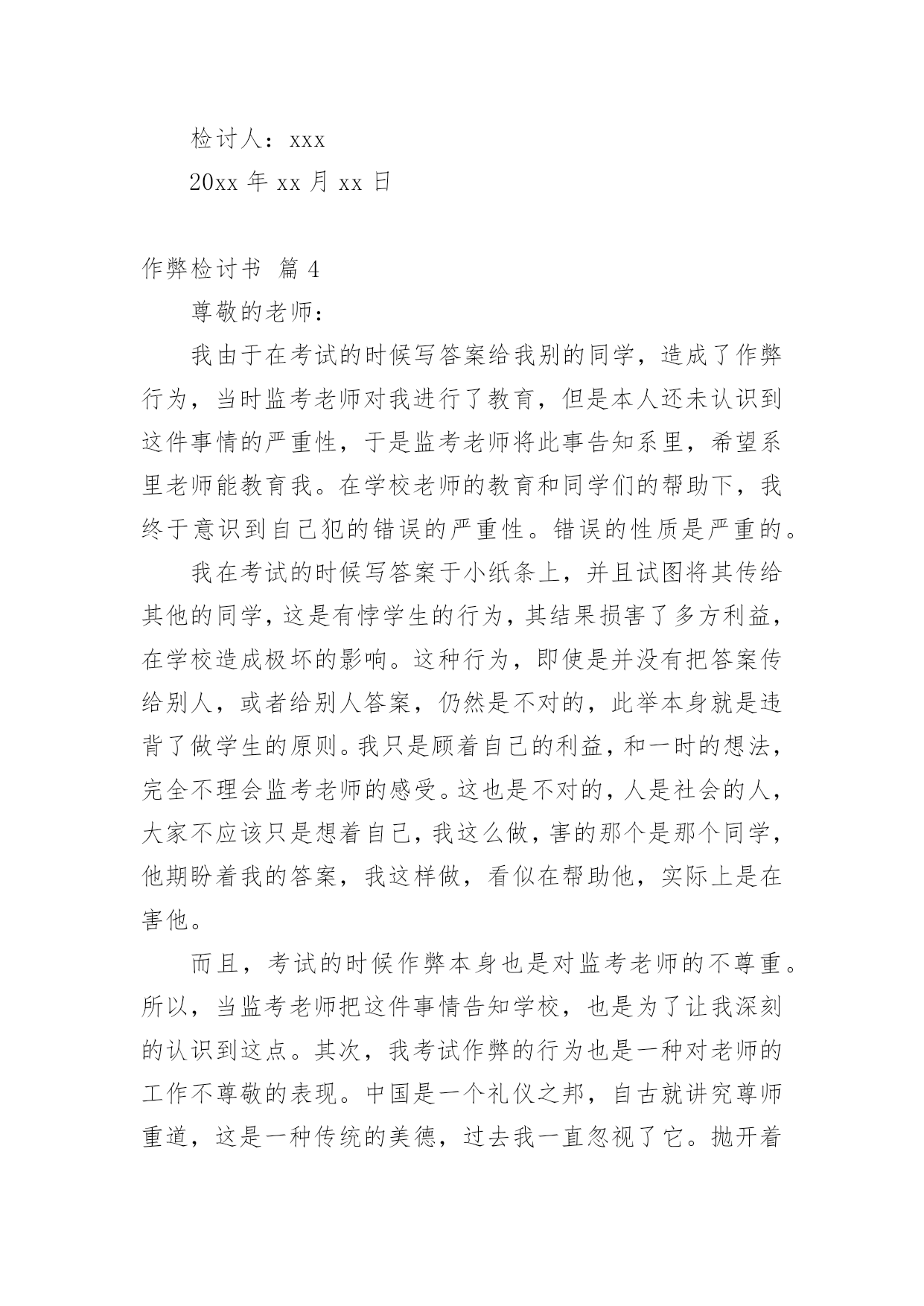 检讨人：xxx

20xx 年 xx 月 xx 日

作弊检讨书 篇 4

尊敬的老师：

我由于在考试的时候写答案给我别的同学，造成了作弊行为，当时监考老师对我进行了教育，但是本人还未认识到这件事情的严重性，于是监考老师将此事告知系里，希望系里老师能教育我。在学校老师的教育和同学们的帮助下，我终于意识到自己犯的错误的严重性。错误的性质是严重的。

我在考试的时候写答案于小纸条上，并且试图将其传给其他的同学，这是有悖学生的行为，其结果损害了多方利益，在学校造成极坏的影响。这种行为，即使是并没有把答案传给别人，或者给别人答案，仍然是不对的，此举本身就是违背了做学生的原则。我只是顾着自己的利益，和一时的想法，完全不理会监考老师的感受。这也是不对的，人是社会的人，大家不应该只是想着自己，我这么做，害的那个是那个同学，他期盼着我的答案，我这样做，看似在帮助他，实际上是在害他。

而且，考试的时候作弊本身也是对监考老师的不尊重。所以，当监考老师把这件事情告知学校，也是为了让我深刻的认识到这点。其次，我考试作弊的行为也是一种对老师的工作不尊敬的表现。中国是一个礼仪之邦，自古就讲究尊师重道，这是一种传统的美德，过去我一直忽视了它。抛开着